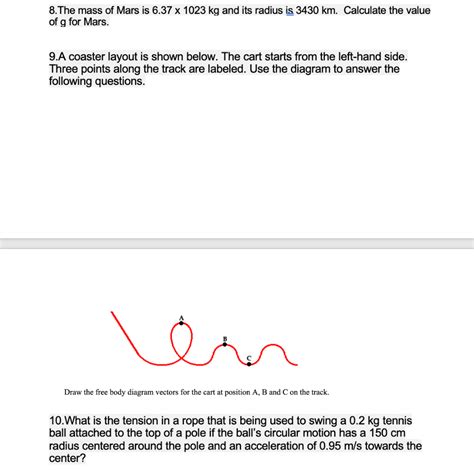 8.The mass of Mars is 6.37 x 1023 kg and its radius is 3430 km. Calculate the value of g for Mars.

9.A coaster layout is shown below. The cart starts from the left-hand side. Three points along the track are labeled. Use the diagram to answer the following questions.

A

B

C

Draw the free body diagram vectors for the cart at position A, B and C on the track.

10.What is the tension in a rope that is being used to swing a 0.2 kg tennis ball attached to the top of a pole if the ball's circular motion has a 150 cm radius centered around the pole and an acceleration of 0.95 m/s towards the center?